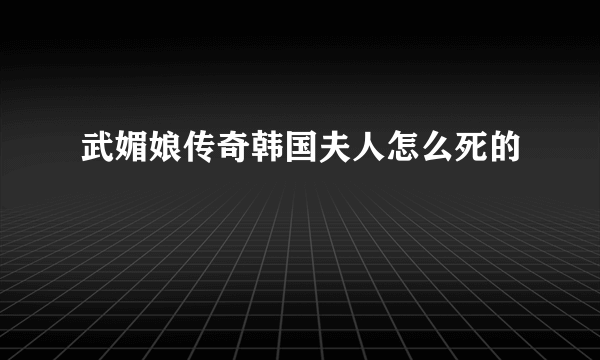 武媚娘传奇韩国夫人怎么死的